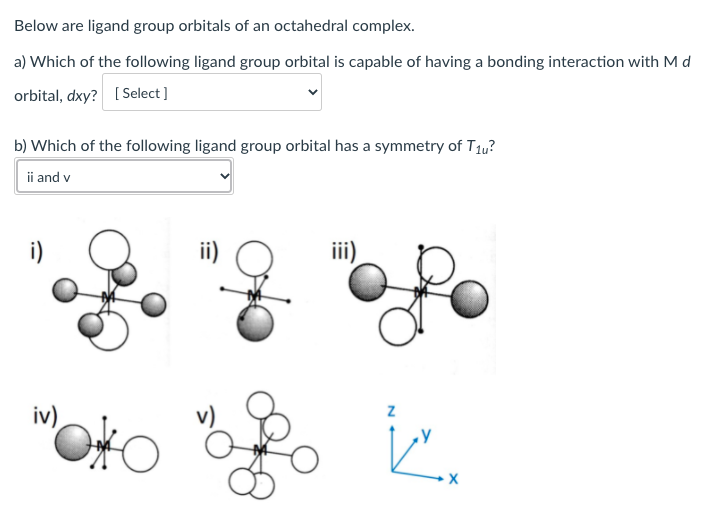 Below are ligand group orbitals of an octahedral complex.

a) Which of the following ligand group orbital is capable of having a bonding interaction with M $d$ orbital, $dxy$? [ Select ]

b) Which of the following ligand group orbital has a symmetry of $T_{1u}$?

ii and v

i) M

ii) M

iii) M

iv) M

v) M

z
y
x